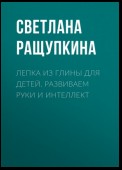 СВЕТЛАНА РАЩУПКИНА

ЛЕПКА ИЗ ГЛИНЫ ДЛЯ ДЕТЕЙ. РАЗВИВАЕМ РУКИ И ИНТЕЛЛЕКТ